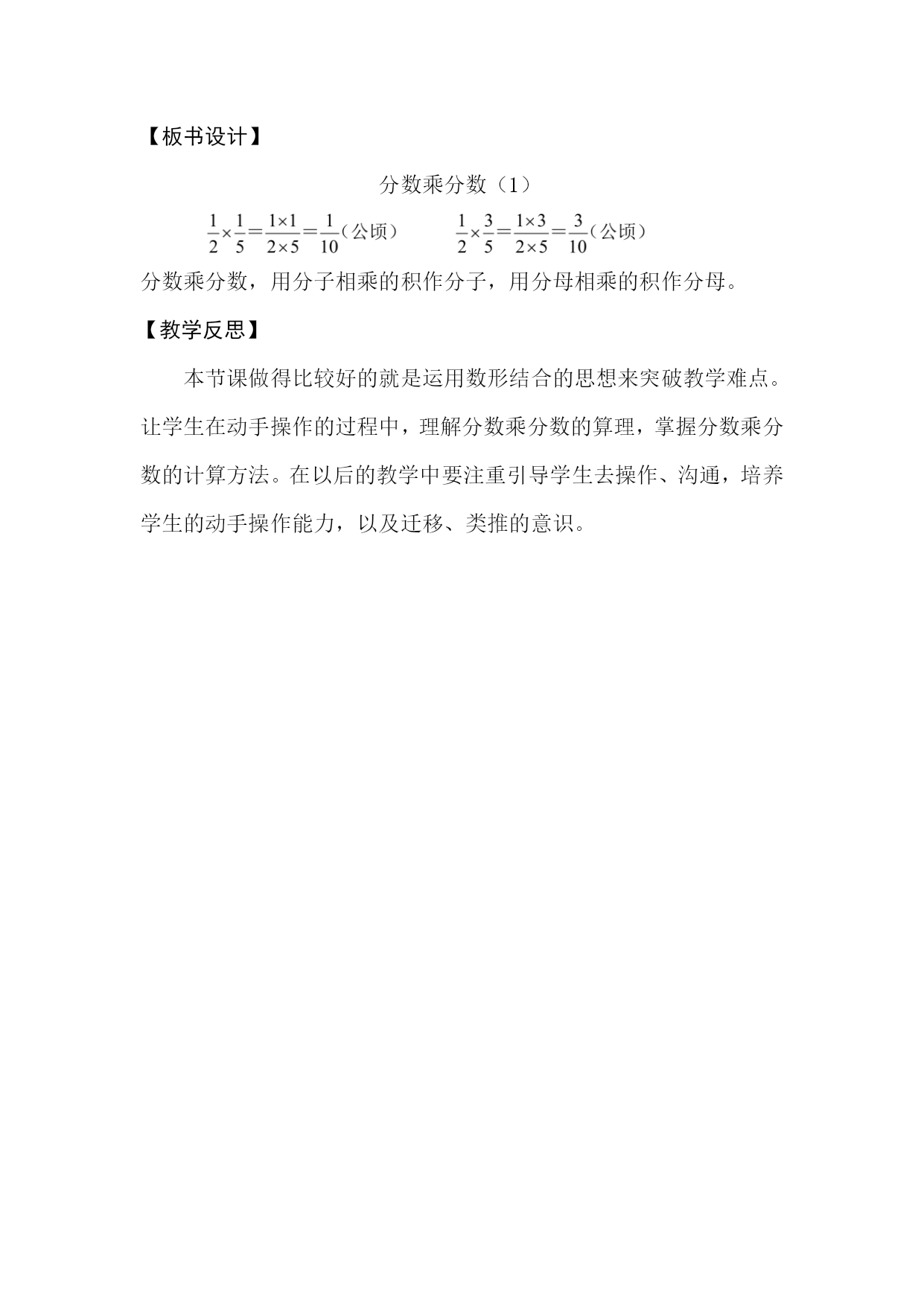 【板书设计】

分数乘分数（1）

$\frac{1}{2}\times\frac{1}{5}=\frac{1\times1}{2\times5}=\frac{1}{10}$（公顷）　　$\frac{1}{2}\times\frac{3}{5}=\frac{1\times3}{2\times5}=\frac{3}{10}$（公顷）

分数乘分数，用分子相乘的积作分子，用分母相乘的积作分母。

【教学反思】

本节课做得比较好的就是运用数形结合的思想来突破教学难点。让学生在动手操作的过程中，理解分数乘分数的算理，掌握分数乘分数的计算方法。在以后的教学中要注重引导学生去操作、沟通，培养学生的动手操作能力，以及迁移、类推的意识。